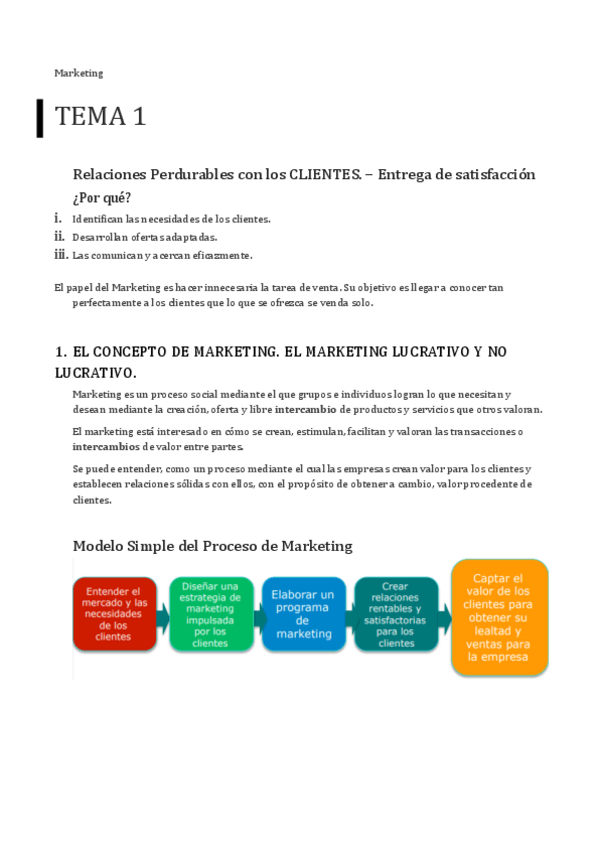 Marketing

TEMA 1

Relaciones Perdurables con los CLIENTES. – Entrega de satisfacción

¿Por qué?

i. Identifican las necesidades de los clientes.
ii. Desarrollan ofertas adaptadas.
iii. Las comunican y acercan eficazmente.

El papel del Marketing es hacer innecesaria la tarea de venta. Su objetivo es llegar a conocer tan perfectamente a los clientes que lo que se ofrezca se venda solo.

1. EL CONCEPTO DE MARKETING. EL MARKETING LUCRATIVO Y NO LUCRATIVO.

Marketing es un proceso social mediante el que grupos e individuos logran lo que necesitan y desean mediante la creación, oferta y libre intercambio de productos y servicios que otros valoran.

El marketing está interesado en cómo se crean, estimulan, facilitan y valoran las transacciones o intercambios de valor entre partes.

Se puede entender, como un proceso mediante el cual las empresas crean valor para los clientes y establecen relaciones sólidas con ellos, con el propósito de obtener a cambio, valor procedente de clientes.

Modelo Simple del Proceso de Marketing

Entender el mercado y las necesidades de los clientes

Diseñar una estrategia de marketing impulsada por los clientes

Elaborar un programa de marketing

Crear relaciones rentables y satisfactorias para los clientes

Captar el valor de los clientes para obtener su lealtad y ventas para la empresa